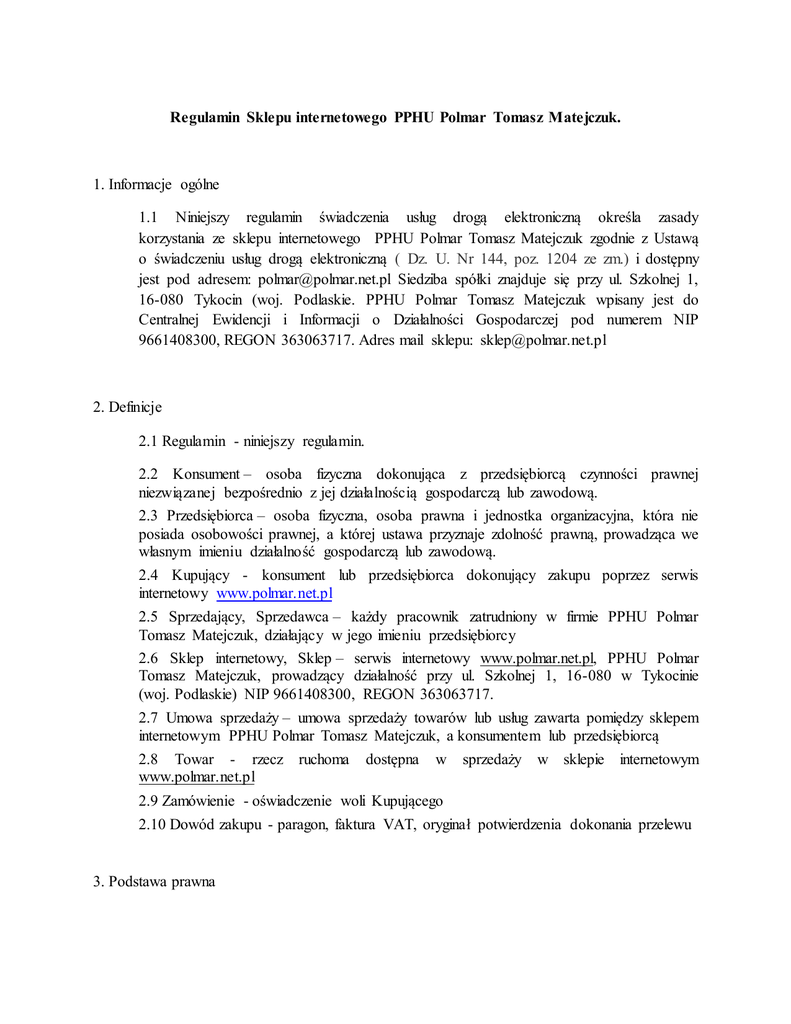 Regulamin Sklepu internetowego PPHU Polmar Tomasz Matejczuk.

1. Informacje ogólne

1.1 Niniejszy regulamin świadczenia usług drogą elektroniczną określa zasady korzystania ze sklepu internetowego PPHU Polmar Tomasz Matejczuk zgodnie z Ustawą o świadczeniu usług drogą elektroniczną ( Dz. U. Nr 144, poz. 1204 ze zm.) i dostępny jest pod adresem: polmar@polmar.net.pl Siedziba spółki znajduje się przy ul. Szkolnej 1, 16-080 Tykocin (woj. Podlaskie. PPHU Polmar Tomasz Matejczuk wpisany jest do Centralnej Ewidencji i Informacji o Działalności Gospodarczej pod numerem NIP 9661408300, REGON 363063717. Adres mail sklepu: sklep@polmar.net.pl

2. Definicje

2.1 Regulamin - niniejszy regulamin.

2.2 Konsument – osoba fizyczna dokonująca z przedsiębiorcą czynności prawnej niezwiązanej bezpośrednio z jej działalnością gospodarczą lub zawodową.

2.3 Przedsiębiorca – osoba fizyczna, osoba prawna i jednostka organizacyjna, która nie posiada osobowości prawnej, a której ustawa przyznaje zdolność prawną, prowadząca we własnym imieniu działalność gospodarczą lub zawodową.

2.4 Kupujący - konsument lub przedsiębiorca dokonujący zakupu poprzez serwis internetowy www.polmar.net.pl

2.5 Sprzedający, Sprzedawca – każdy pracownik zatrudniony w firmie PPHU Polmar Tomasz Matejczuk, działający w jego imieniu przedsiębiorcy

2.6 Sklep internetowy, Sklep – serwis internetowy www.polmar.net.pl, PPHU Polmar Tomasz Matejczuk, prowadzący działalność przy ul. Szkolnej 1, 16-080 w Tykocinie (woj. Podlaskie) NIP 9661408300, REGON 363063717.

2.7 Umowa sprzedaży – umowa sprzedaży towarów lub usług zawarta pomiędzy sklepem internetowym PPHU Polmar Tomasz Matejczuk, a konsumentem lub przedsiębiorcą

2.8 Towar - rzecz ruchoma dostępna w sprzedaży w sklepie internetowym www.polmar.net.pl

2.9 Zamówienie - oświadczenie woli Kupującego

2.10 Dowód zakupu - paragon, faktura VAT, oryginał potwierdzenia dokonania przelewu

3. Podstawa prawna